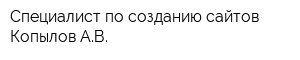 Специалист по созданию сайтов Копылов А.В.